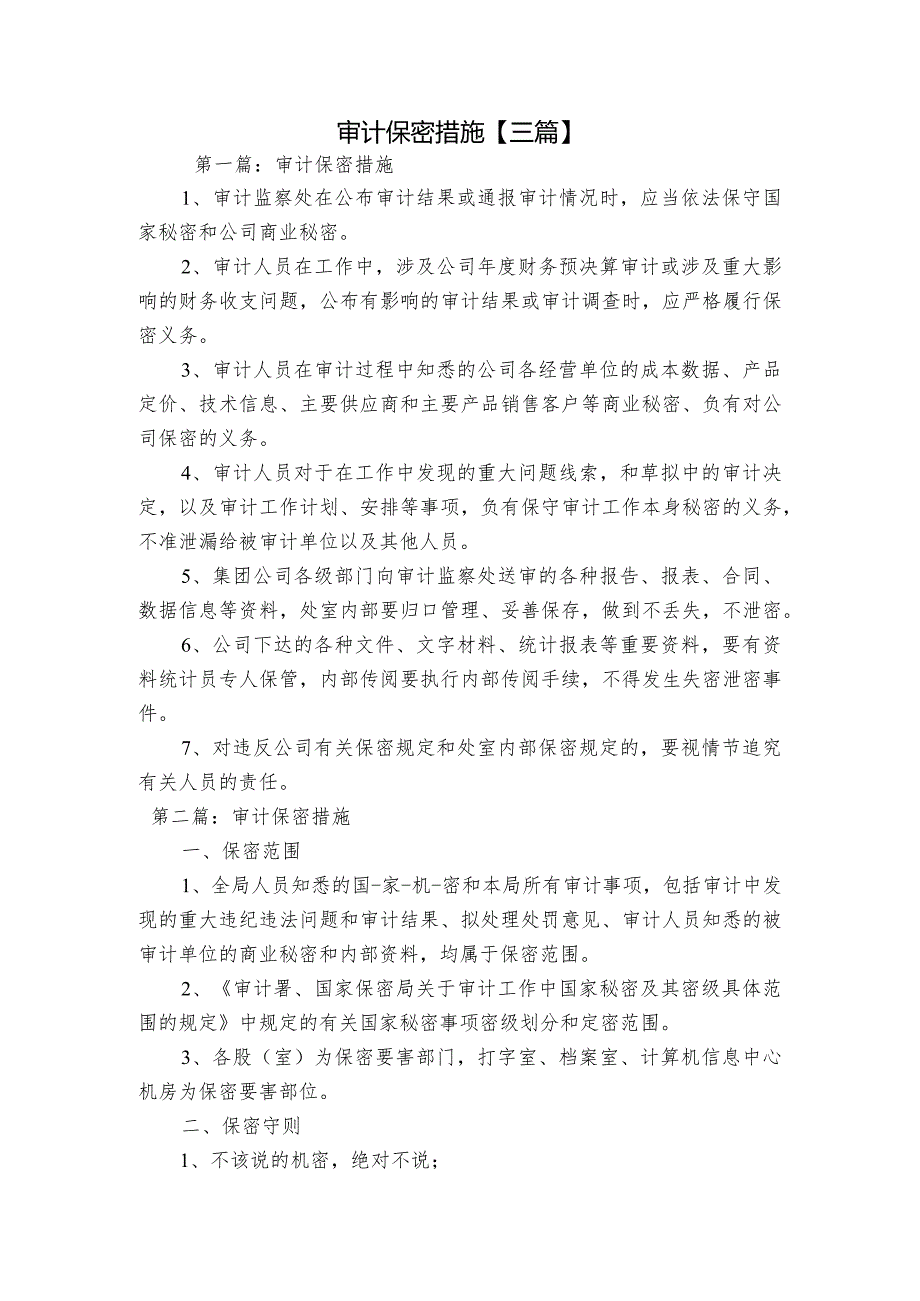 审计保密措施【三篇】

第一篇：审计保密措施

1、审计监察处在公布审计结果或通报审计情况时，应当依法保守国家秘密和公司商业秘密。

2、审计人员在工作中，涉及公司年度财务预决算审计或涉及重大影响的财务收支问题，公布有影响的审计结果或审计调查时，应严格履行保密义务。

3、审计人员在审计过程中知悉的公司各经营单位的成本数据、产品定价、技术信息、主要供应商和主要产品销售客户等商业秘密、负有对公司保密的义务。

4、审计人员对于在工作中发现的重大问题线索，和草拟中的审计决定，以及审计工作计划、安排等事项，负有保守审计工作本身秘密的义务，不准泄漏给被审计单位以及其他人员。

5、集团公司各级部门向审计监察处送审的各种报告、报表、合同、数据信息等资料，处室内部要归口管理、妥善保存，做到不丢失，不泄密。

6、公司下达的各种文件、文字材料、统计报表等重要资料，要有资料统计员专人保管，内部传阅要执行内部传阅手续，不得发生失密泄密事件。

7、对违反公司有关保密规定和处室内部保密规定的，要视情节追究有关人员的责任。

第二篇：审计保密措施

一、保密范围

1、全局人员知悉的国-家-机-密和本局所有审计事项，包括审计中发现的重大违纪违法问题和审计结果、拟处理处罚意见、审计人员知悉的被审计单位的商业秘密和内部资料，均属于保密范围。

2、《审计署、国家保密局关于审计工作中国家秘密及其密级具体范围的规定》中规定的有关国家秘密事项密级划分和定密范围。

3、各股（室）为保密要害部门，打字室、档案室、计算机信息中心机房为保密要害部位。

二、保密守则

1、不该说的机密，绝对不说；